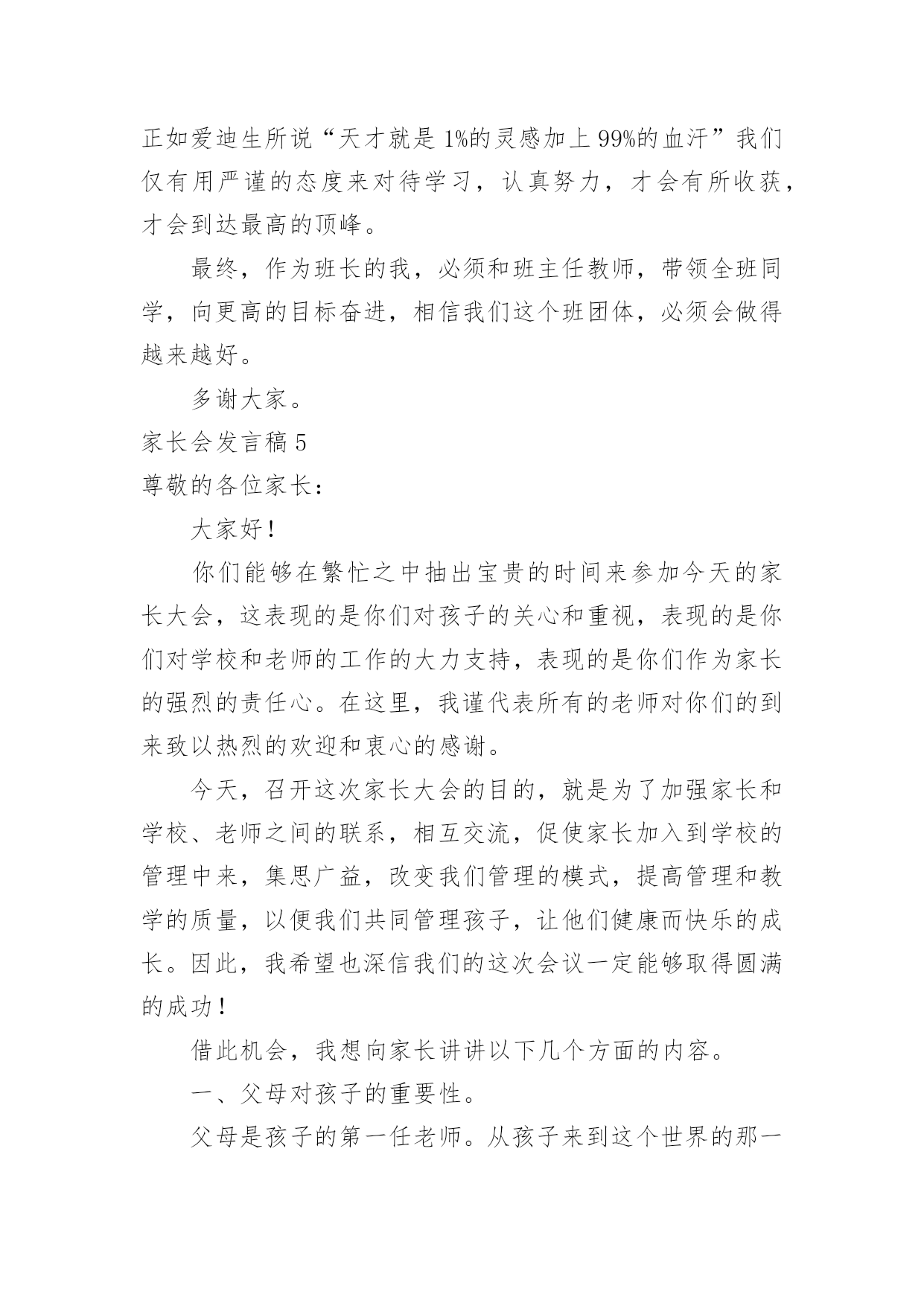 正如爱迪生所说“天才就是1%的灵感加上99%的血汗”我们仅有用严谨的态度来对待学习，认真努力，才会有所收获，才会到达最高的顶峰。

最终，作为班长的我，必须和班主任教师，带领全班同学，向更高的目标奋进，相信我们这个班团体，必须会做得越来越好。

多谢大家。

家长会发言稿5

尊敬的各位家长：

大家好！

你们能够在繁忙之中抽出宝贵的时间来参加今天的家长大会，这表现的是你们对孩子的关心和重视，表现的是你们对学校和老师的工作的大力支持，表现的是你们作为家长的强烈的责任心。在这里，我谨代表所有的老师对你们的到来致以热烈的欢迎和衷心的感谢。

今天，召开这次家长大会的目的，就是为了加强家长和学校、老师之间的联系，相互交流，促使家长加入到学校的管理中来，集思广益，改变我们管理的模式，提高管理和教学的质量，以便我们共同管理孩子，让他们健康而快乐的成长。因此，我希望也深信我们的这次会议一定能够取得圆满的成功！

借此机会，我想向家长讲讲以下几个方面的内容。

一、父母对孩子的重要性。

父母是孩子的第一任老师。从孩子来到这个世界的那一